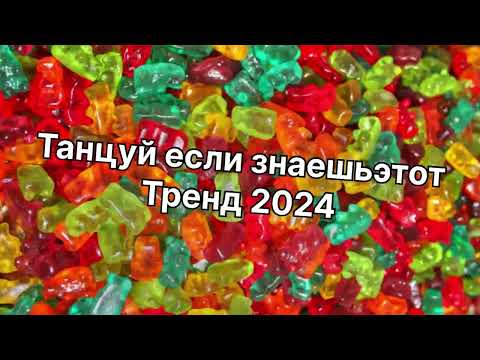 Танцуй если знаешьэтот Тренд 2024